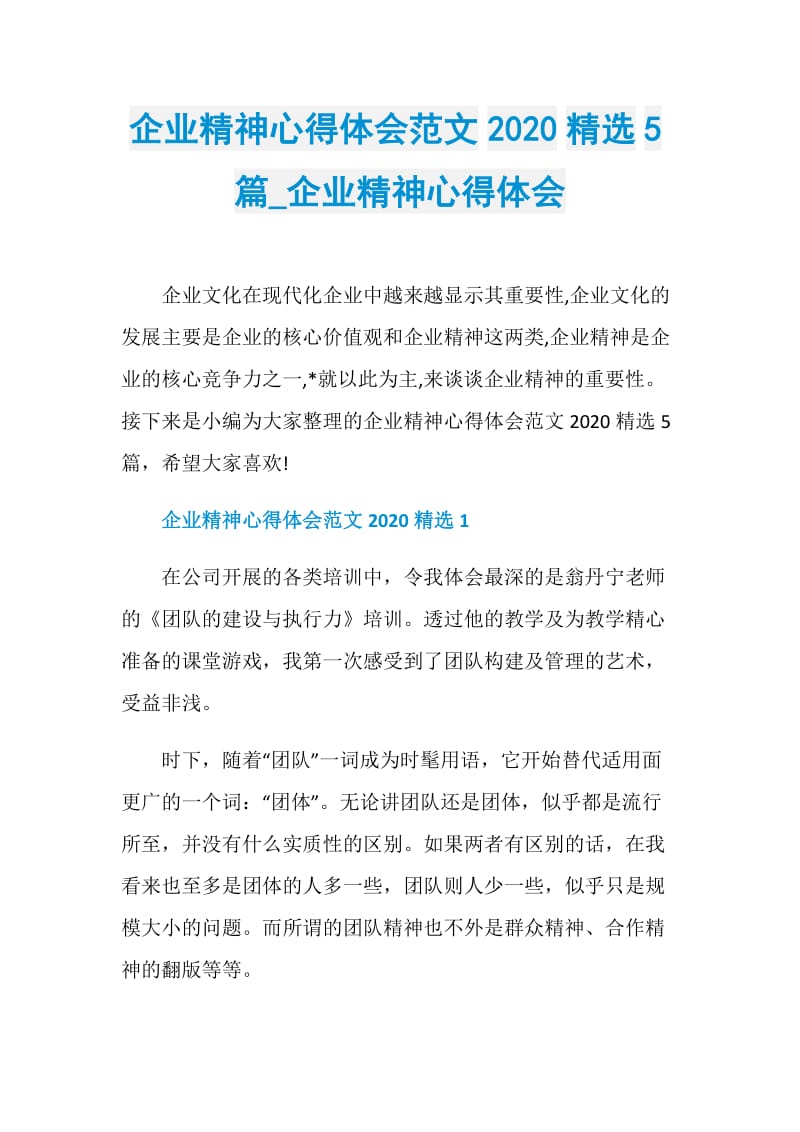 企业精神心得体会范文 2020 精选 5 篇_企业精神心得体会

企业文化在现代化企业中越来越显示其重要性,企业文化的发展主要是企业的核心价值观和企业精神这两类,企业精神是企业的核心竞争力之一,*就以此为主,来谈谈企业精神的重要性。接下来是小编为大家整理的企业精神心得体会范文 2020 精选 5 篇，希望大家喜欢!

企业精神心得体会范文 2020 精选 1

在公司开展的各类培训中，令我体会最深的是翁丹宁老师的《团队的建设与执行力》培训。透过他的教学及为教学精心准备的课堂游戏，我第一次感受到了团队构建及管理的艺术，受益非浅。

时下，随着“团队”一词成为时髦用语，它开始替代适用面更广的一个词：“团体”。无论讲团队还是团体，似乎都是流行所至，并没有什么实质性的区别。如果两者有区别的话，在我看来也至多是团体的人多一些，团队则人少一些，似乎只是规模大小的问题。而所谓的团队精神也不外是群众精神、合作精神的翻版等等。